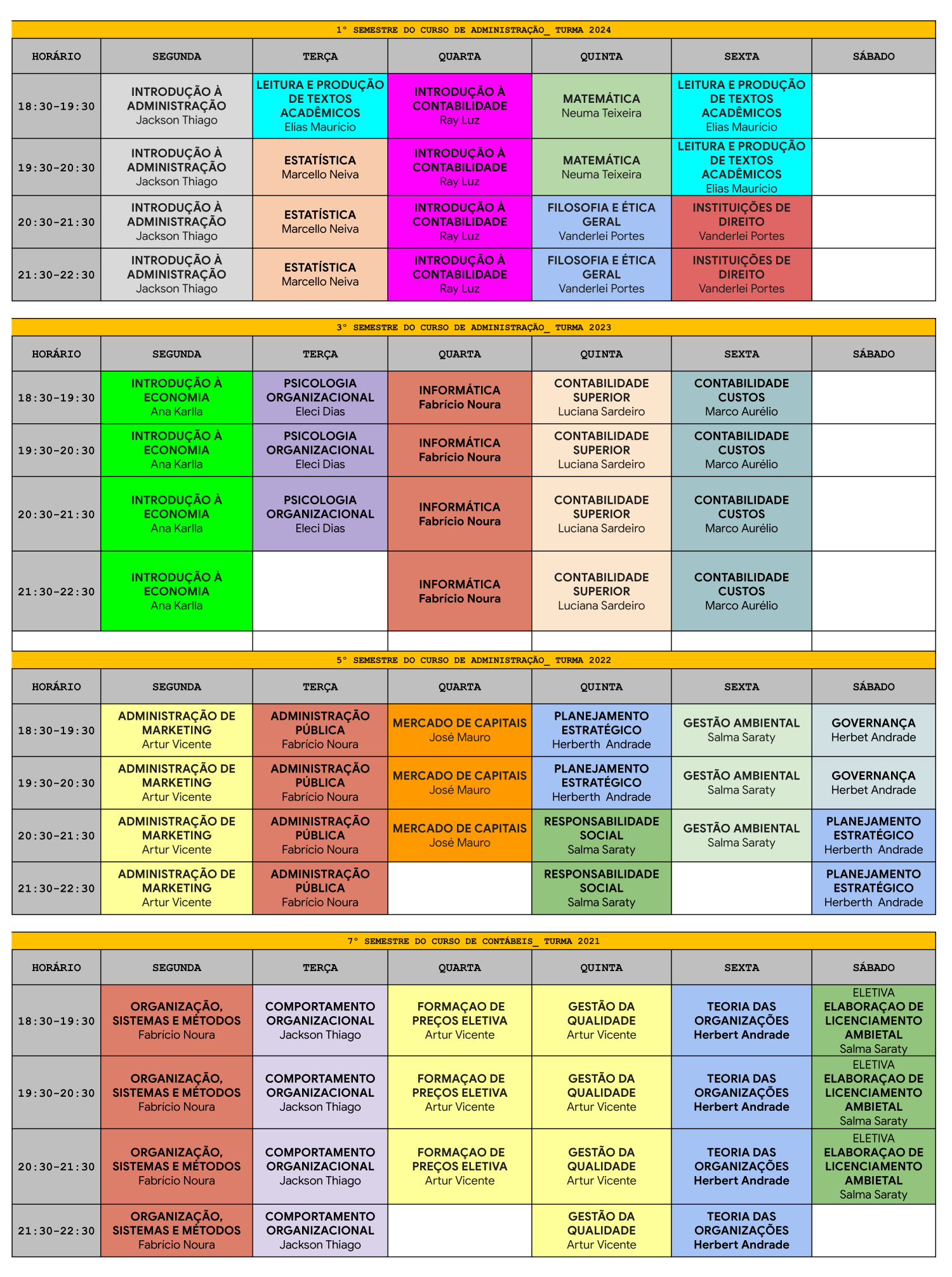 1° SEMESTRE DO CURSO DE ADMINISTRAÇÃO_ TURMA 2024

| HORÁRIO | SEGUNDA | TERÇA | QUARTA | QUINTA | SEXTA | SÁBADO |
|---|---|---|---|---|---|---|
| 18:30-19:30 | INTRODUÇÃO À ADMINISTRAÇÃO Jackson Thiago | LEITURA E PRODUÇÃO DE TEXTOS ACADÊMICOS Elias Maurício | INTRODUÇÃO À CONTABILIDADE Ray Luz | MATEMÁTICA Neuma Teixeira | LEITURA E PRODUÇÃO DE TEXTOS ACADÊMICOS Elias Maurício | |
| 19:30-20:30 | INTRODUÇÃO À ADMINISTRAÇÃO Jackson Thiago | ESTATÍSTICA Marcello Neiva | INTRODUÇÃO À CONTABILIDADE Ray Luz | MATEMÁTICA Neuma Teixeira | LEITURA E PRODUÇÃO DE TEXTOS ACADÊMICOS Elias Maurício | |
| 20:30-21:30 | INTRODUÇÃO À ADMINISTRAÇÃO Jackson Thiago | ESTATÍSTICA Marcello Neiva | INTRODUÇÃO À CONTABILIDADE Ray Luz | FILOSOFIA E ÉTICA GERAL Vanderlei Portes | INSTITUIÇÕES DE DIREITO Vanderlei Portes | |
| 21:30-22:30 | INTRODUÇÃO À ADMINISTRAÇÃO Jackson Thiago | ESTATÍSTICA Marcello Neiva | INTRODUÇÃO À CONTABILIDADE Ray Luz | FILOSOFIA E ÉTICA GERAL Vanderlei Portes | INSTITUIÇÕES DE DIREITO Vanderlei Portes | |

3° SEMESTRE DO CURSO DE ADMINISTRAÇÃO_ TURMA 2023

| HORÁRIO | SEGUNDA | TERÇA | QUARTA | QUINTA | SEXTA | SÁBADO |
|---|---|---|---|---|---|---|
| 18:30-19:30 | INTRODUÇÃO À ECONOMIA Ana Karlla | PSICOLOGIA ORGANIZACIONAL Eleci Dias | INFORMÁTICA Fabrício Noura | CONTABILIDADE SUPERIOR Luciana Sardeiro | CONTABILIDADE CUSTOS Marco Aurélio | |
| 19:30-20:30 | INTRODUÇÃO À ECONOMIA Ana Karlla | PSICOLOGIA ORGANIZACIONAL Eleci Dias | INFORMÁTICA Fabrício Noura | CONTABILIDADE SUPERIOR Luciana Sardeiro | CONTABILIDADE CUSTOS Marco Aurélio | |
| 20:30-21:30 | INTRODUÇÃO À ECONOMIA Ana Karlla | PSICOLOGIA ORGANIZACIONAL Eleci Dias | INFORMÁTICA Fabrício Noura | CONTABILIDADE SUPERIOR Luciana Sardeiro | CONTABILIDADE CUSTOS Marco Aurélio | |
| 21:30-22:30 | INTRODUÇÃO À ECONOMIA Ana Karlla | | INFORMÁTICA Fabrício Noura | CONTABILIDADE SUPERIOR Luciana Sardeiro | CONTABILIDADE CUSTOS Marco Aurélio | |

5° SEMESTRE DO CURSO DE ADMINISTRAÇÃO_ TURMA 2022

| HORÁRIO | SEGUNDA | TERÇA | QUARTA | QUINTA | SEXTA | SÁBADO |
|---|---|---|---|---|---|---|
| 18:30-19:30 | ADMINISTRAÇÃO DE MARKETING Artur Vicente | ADMINISTRAÇÃO PÚBLICA Fabrício Noura | MERCADO DE CAPITAIS José Mauro | PLANEJAMENTO ESTRATÉGICO Herberth Andrade | GESTÃO AMBIENTAL Salma Saraty | GOVERNANÇA Herbet Andrade |
| 19:30-20:30 | ADMINISTRAÇÃO DE MARKETING Artur Vicente | ADMINISTRAÇÃO PÚBLICA Fabrício Noura | MERCADO DE CAPITAIS José Mauro | PLANEJAMENTO ESTRATÉGICO Herberth Andrade | GESTÃO AMBIENTAL Salma Saraty | GOVERNANÇA Herbet Andrade |
| 20:30-21:30 | ADMINISTRAÇÃO DE MARKETING Artur Vicente | ADMINISTRAÇÃO PÚBLICA Fabrício Noura | MERCADO DE CAPITAIS José Mauro | RESPONSABILIDADE SOCIAL Salma Saraty | GESTÃO AMBIENTAL Salma Saraty | PLANEJAMENTO ESTRATÉGICO Herberth Andrade |
| 21:30-22:30 | ADMINISTRAÇÃO DE MARKETING Artur Vicente | ADMINISTRAÇÃO PÚBLICA Fabrício Noura | | RESPONSABILIDADE SOCIAL Salma Saraty | | PLANEJAMENTO ESTRATÉGICO Herberth Andrade |

7° SEMESTRE DO CURSO DE CONTÁBEIS_ TURMA 2021

| HORÁRIO | SEGUNDA | TERÇA | QUARTA | QUINTA | SEXTA | SÁBADO |
|---|---|---|---|---|---|---|
| 18:30-19:30 | ORGANIZAÇÃO, SISTEMAS E MÉTODOS Fabrício Noura | COMPORTAMENTO ORGANIZACIONAL Jackson Thiago | FORMAÇAO DE PREÇOS ELETIVA Artur Vicente | GESTÃO DA QUALIDADE Artur Vicente | TEORIA DAS ORGANIZAÇÕES Herbert Andrade | ELETIVA ELABORAÇAO DE LICENCIAMENTO AMBIETAL Salma Saraty |
| 19:30-20:30 | ORGANIZAÇÃO, SISTEMAS E MÉTODOS Fabrício Noura | COMPORTAMENTO ORGANIZACIONAL Jackson Thiago | FORMAÇAO DE PREÇOS ELETIVA Artur Vicente | GESTÃO DA QUALIDADE Artur Vicente | TEORIA DAS ORGANIZAÇÕES Herbert Andrade | ELETIVA ELABORAÇAO DE LICENCIAMENTO AMBIETAL Salma Saraty |
| 20:30-21:30 | ORGANIZAÇÃO, SISTEMAS E MÉTODOS Fabrício Noura | COMPORTAMENTO ORGANIZACIONAL Jackson Thiago | FORMAÇAO DE PREÇOS ELETIVA Artur Vicente | GESTÃO DA QUALIDADE Artur Vicente | TEORIA DAS ORGANIZAÇÕES Herbert Andrade | ELETIVA ELABORAÇAO DE LICENCIAMENTO AMBIETAL Salma Saraty |
| 21:30-22:30 | ORGANIZAÇÃO, SISTEMAS E MÉTODOS Fabrício Noura | COMPORTAMENTO ORGANIZACIONAL Jackson Thiago | | GESTÃO DA QUALIDADE Artur Vicente | TEORIA DAS ORGANIZAÇÕES Herbert Andrade | |